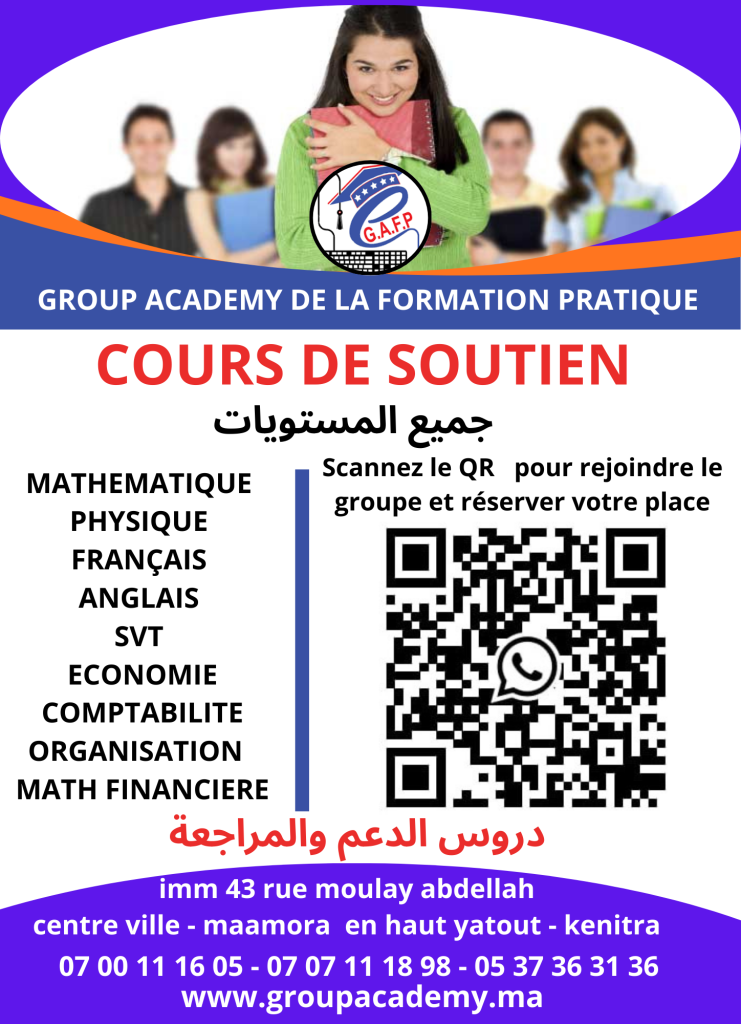 G.A.F.P

GROUP ACADEMY DE LA FORMATION PRATIQUE

COURS DE SOUTIEN

جميع المستويات

MATHEMATIQUE
PHYSIQUE
FRANÇAIS
ANGLAIS
SVT
ECONOMIE
COMPTABILITE
ORGANISATION
MATH FINANCIERE

Scannez le QR pour rejoindre le groupe et réserver votre place

دروس الدعم والمراجعة

imm 43 rue moulay abdellah
centre ville - maamora en haut yatout - kenitra
07 00 11 16 05 - 07 07 11 18 98 - 05 37 36 31 36
www.groupacademy.ma